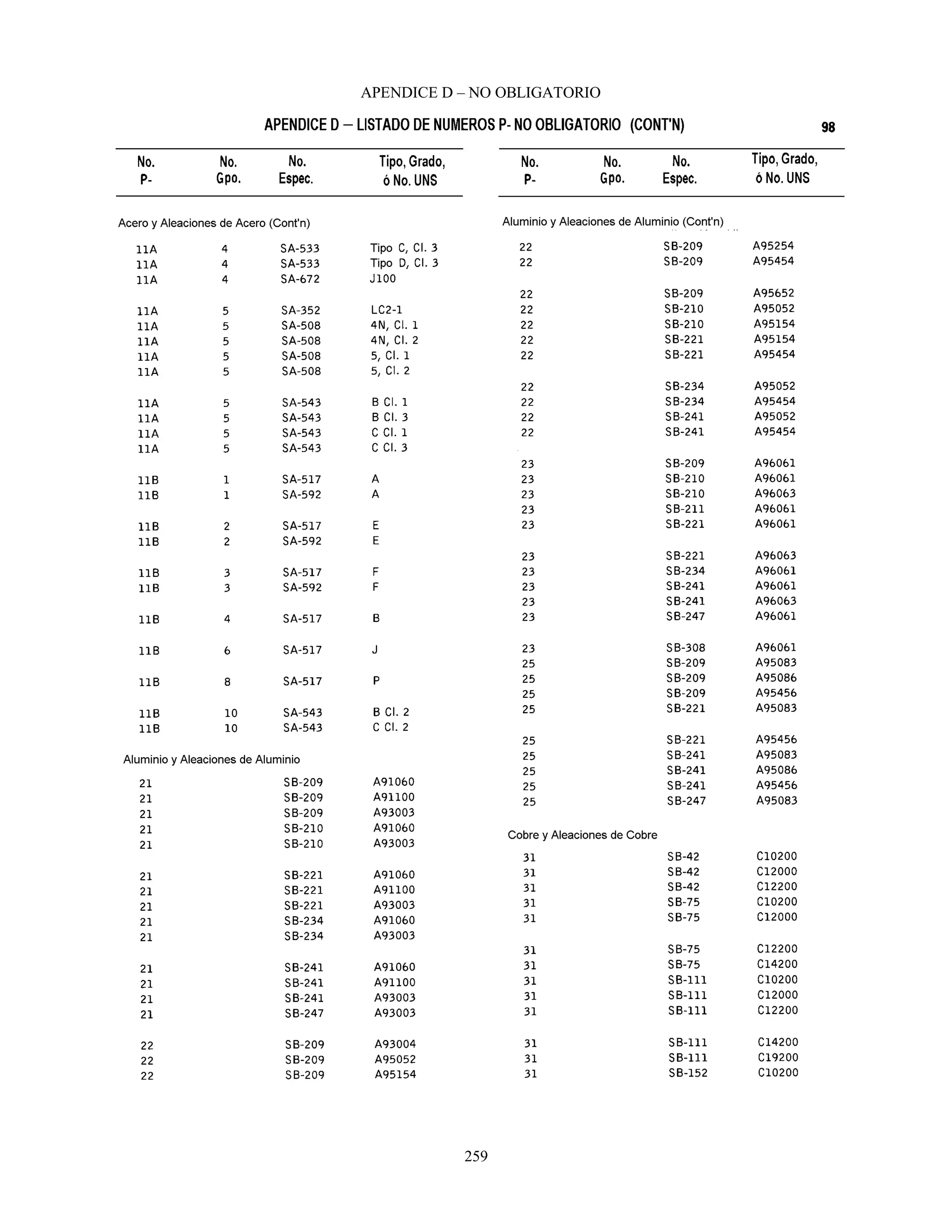 APENDICE D – NO OBLIGATORIO

APENDICE D – LISTADO DE NUMEROS P- NO OBLIGATORIO (CONT'N)

98

| No. P- | No. Gpo. | No. Espec. | Tipo, Grado, ó No. UNS |
|---|---|---|---|
| Acero y Aleaciones de Acero (Cont'n) | | | |
| 11A | 4 | SA-533 | Tipo C, Cl. 3 |
| 11A | 4 | SA-533 | Tipo D, Cl. 3 |
| 11A | 4 | SA-672 | J100 |
| 11A | 5 | SA-352 | LC2-1 |
| 11A | 5 | SA-508 | 4N, Cl. 1 |
| 11A | 5 | SA-508 | 4N, Cl. 2 |
| 11A | 5 | SA-508 | 5, Cl. 1 |
| 11A | 5 | SA-508 | 5, Cl. 2 |
| 11A | 5 | SA-543 | B Cl. 1 |
| 11A | 5 | SA-543 | B Cl. 3 |
| 11A | 5 | SA-543 | C Cl. 1 |
| 11A | 5 | SA-543 | C Cl. 3 |
| 11B | 1 | SA-517 | A |
| 11B | 1 | SA-592 | A |
| 11B | 2 | SA-517 | E |
| 11B | 2 | SA-592 | E |
| 11B | 3 | SA-517 | F |
| 11B | 3 | SA-592 | F |
| 11B | 4 | SA-517 | B |
| 11B | 6 | SA-517 | J |
| 11B | 8 | SA-517 | P |
| 11B | 10 | SA-543 | B Cl. 2 |
| 11B | 10 | SA-543 | C Cl. 2 |
| Aluminio y Aleaciones de Aluminio | | | |
| 21 | | SB-209 | A91060 |
| 21 | | SB-209 | A91100 |
| 21 | | SB-209 | A93003 |
| 21 | | SB-210 | A91060 |
| 21 | | SB-210 | A93003 |
| 21 | | SB-221 | A91060 |
| 21 | | SB-221 | A91100 |
| 21 | | SB-221 | A93003 |
| 21 | | SB-234 | A91060 |
| 21 | | SB-234 | A93003 |
| 21 | | SB-241 | A91060 |
| 21 | | SB-241 | A91100 |
| 21 | | SB-241 | A93003 |
| 21 | | SB-247 | A93003 |
| 22 | | SB-209 | A93004 |
| 22 | | SB-209 | A95052 |
| 22 | | SB-209 | A95154 |

| No. P- | No. Gpo. | No. Espec. | Tipo, Grado, ó No. UNS |
|---|---|---|---|
| Aluminio y Aleaciones de Aluminio (Cont'n) | | | |
| 22 | | SB-209 | A95254 |
| 22 | | SB-209 | A95454 |
| 22 | | SB-209 | A95652 |
| 22 | | SB-210 | A95052 |
| 22 | | SB-210 | A95154 |
| 22 | | SB-221 | A95154 |
| 22 | | SB-221 | A95454 |
| 22 | | SB-234 | A95052 |
| 22 | | SB-234 | A95454 |
| 22 | | SB-241 | A95052 |
| 22 | | SB-241 | A95454 |
| 23 | | SB-209 | A96061 |
| 23 | | SB-210 | A96061 |
| 23 | | SB-210 | A96063 |
| 23 | | SB-211 | A96061 |
| 23 | | SB-221 | A96061 |
| 23 | | SB-221 | A96063 |
| 23 | | SB-234 | A96061 |
| 23 | | SB-241 | A96061 |
| 23 | | SB-241 | A96063 |
| 23 | | SB-247 | A96061 |
| 23 | | SB-308 | A96061 |
| 25 | | SB-209 | A95083 |
| 25 | | SB-209 | A95086 |
| 25 | | SB-209 | A95456 |
| 25 | | SB-221 | A95083 |
| 25 | | SB-221 | A95456 |
| 25 | | SB-241 | A95083 |
| 25 | | SB-241 | A95086 |
| 25 | | SB-241 | A95456 |
| 25 | | SB-247 | A95083 |
| Cobre y Aleaciones de Cobre | | | |
| 31 | | SB-42 | C10200 |
| 31 | | SB-42 | C12000 |
| 31 | | SB-42 | C12200 |
| 31 | | SB-75 | C10200 |
| 31 | | SB-75 | C12000 |
| 31 | | SB-75 | C12200 |
| 31 | | SB-75 | C14200 |
| 31 | | SB-111 | C10200 |
| 31 | | SB-111 | C12000 |
| 31 | | SB-111 | C12200 |
| 31 | | SB-111 | C14200 |
| 31 | | SB-111 | C19200 |
| 31 | | SB-152 | C10200 |

259